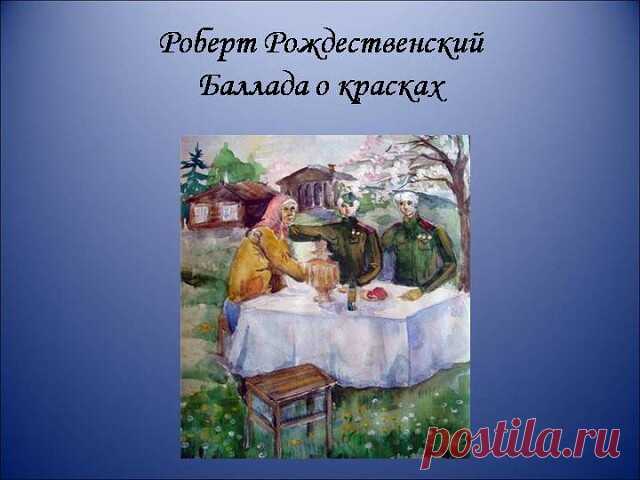 Роберт Рождественский
Баллада о красках

postila.ru